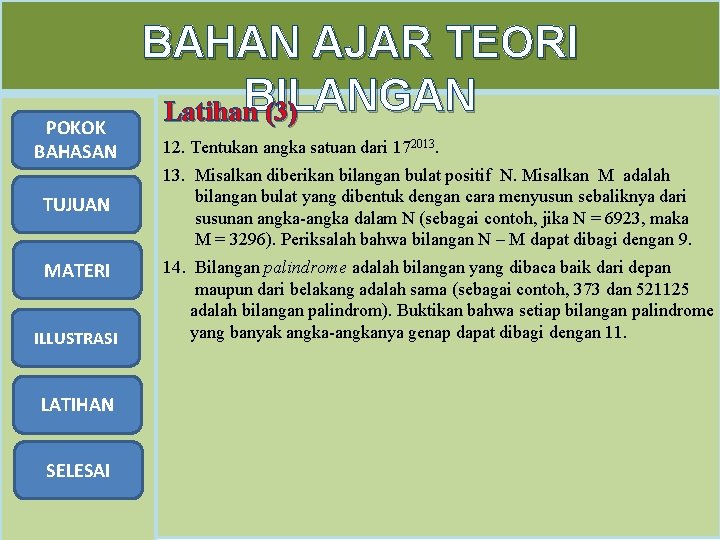 BAHAN AJAR TEORI BILANGAN

POKOK BAHASAN

TUJUAN

MATERI

ILLUSTRASI

LATIHAN

SELESAI

Latihan (3)

12. Tentukan angka satuan dari $17^{2013}$.

13. Misalkan diberikan bilangan bulat positif N. Misalkan M adalah bilangan bulat yang dibentuk dengan cara menyusun sebaliknya dari susunan angka-angka dalam N (sebagai contoh, jika N = 6923, maka M = 3296). Periksalah bahwa bilangan N – M dapat dibagi dengan 9.

14. Bilangan palindrome adalah bilangan yang dibaca baik dari depan maupun dari belakang adalah sama (sebagai contoh, 373 dan 521125 adalah bilangan palindrom). Buktikan bahwa setiap bilangan palindrome yang banyak angka-angkanya genap dapat dibagi dengan 11.